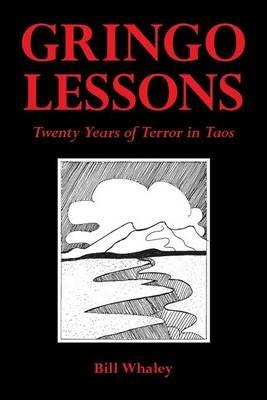 GRINGO LESSONS

Twenty Years of Terror in Taos

Bill Whaley